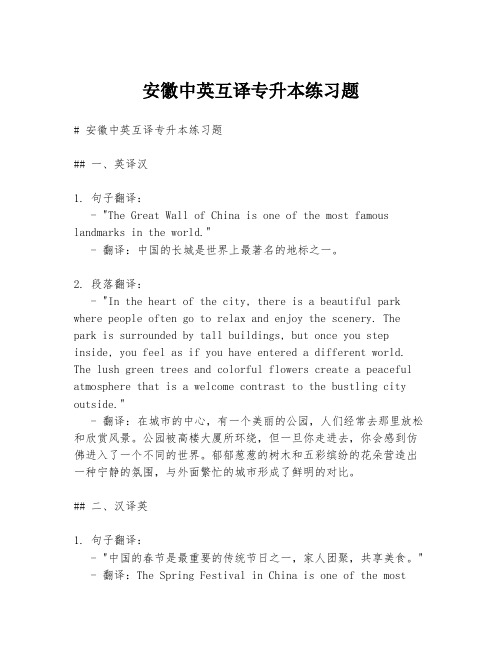 安徽中英互译专升本练习题

# 安徽中英互译专升本练习题

## 一、英译汉

1. 句子翻译：
- "The Great Wall of China is one of the most famous landmarks in the world."
- 翻译：中国的长城是世界上最著名的地标之一。

2. 段落翻译：
- "In the heart of the city, there is a beautiful park where people often go to relax and enjoy the scenery. The park is surrounded by tall buildings, but once you step inside, you feel as if you have entered a different world. The lush green trees and colorful flowers create a peaceful atmosphere that is a welcome contrast to the bustling city outside."
- 翻译：在城市的中心，有一个美丽的公园，人们经常去那里放松和欣赏风景。公园被高楼大厦所环绕，但一旦你走进去，你会感到仿佛进入了一个不同的世界。郁郁葱葱的树木和五彩缤纷的花朵营造出一种宁静的氛围，与外面繁忙的城市形成了鲜明的对比。

## 二、汉译英

1. 句子翻译：
- "中国的春节是最重要的传统节日之一，家人团聚，共享美食。"
- 翻译：The Spring Festival in China is one of the most